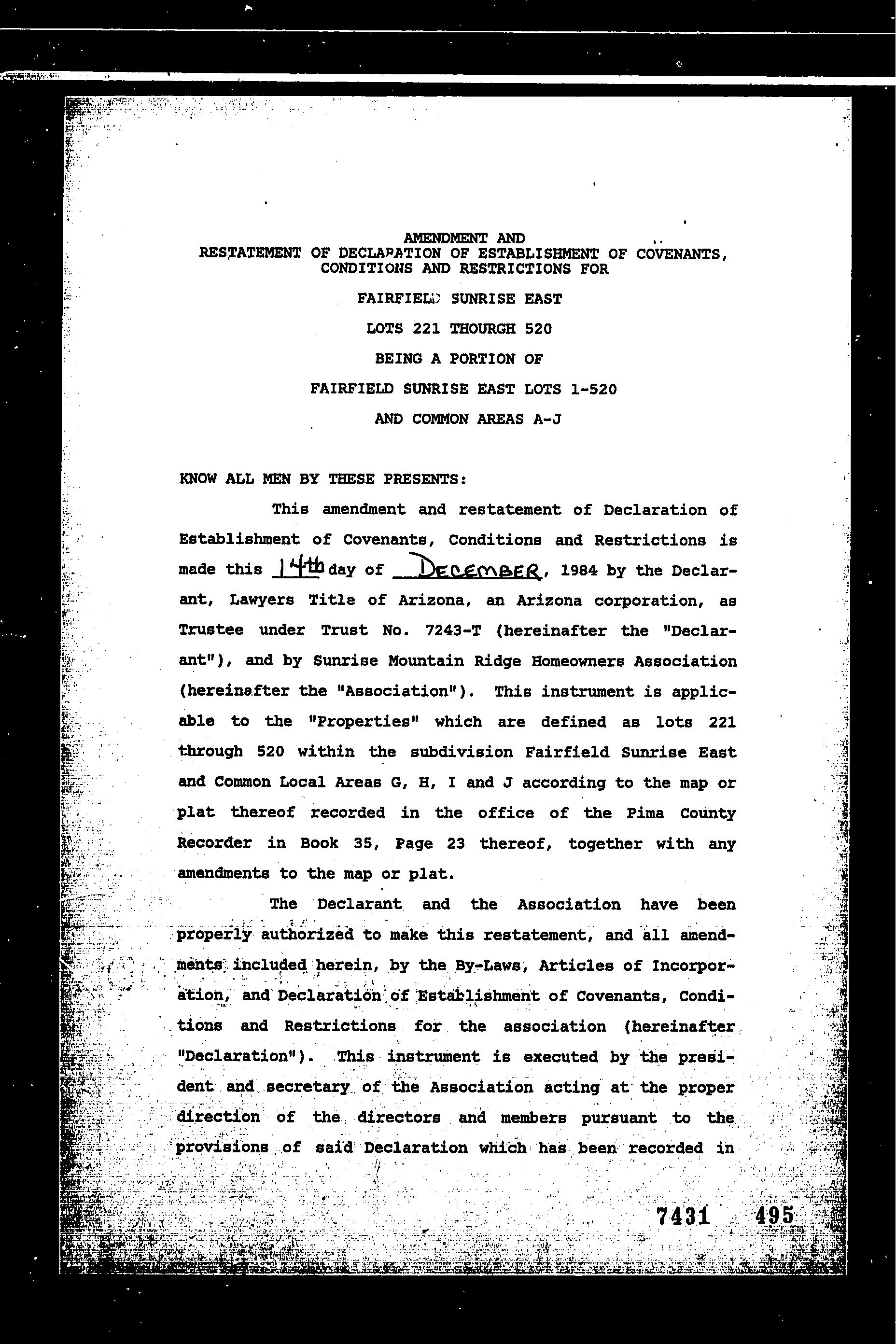 AMENDMENT AND
RESTATEMENT OF DECLARATION OF ESTABLISHMENT OF COVENANTS, CONDITIONS AND RESTRICTIONS FOR

FAIRFIELD SUNRISE EAST

LOTS 221 THOURGH 520

BEING A PORTION OF

FAIRFIELD SUNRISE EAST LOTS 1-520

AND COMMON AREAS A-J

KNOW ALL MEN BY THESE PRESENTS:

This amendment and restatement of Declaration of Establishment of Covenants, Conditions and Restrictions is made this 14th day of DECEMBER, 1984 by the Declarant, Lawyers Title of Arizona, an Arizona corporation, as Trustee under Trust No. 7243-T (hereinafter the "Declarant"), and by Sunrise Mountain Ridge Homeowners Association (hereinafter the "Association"). This instrument is applicable to the "Properties" which are defined as lots 221 through 520 within the subdivision Fairfield Sunrise East and Common Local Areas G, H, I and J according to the map or plat thereof recorded in the office of the Pima County Recorder in Book 35, Page 23 thereof, together with any amendments to the map or plat.

The Declarant and the Association have been properly authorized to make this restatement, and all amendments included herein, by the By-Laws, Articles of Incorporation, and Declaration of Establishment of Covenants, Conditions and Restrictions for the association (hereinafter "Declaration"). This instrument is executed by the president and secretary of the Association acting at the proper direction of the directors and members pursuant to the provisions of said Declaration which has been recorded in

7431 495